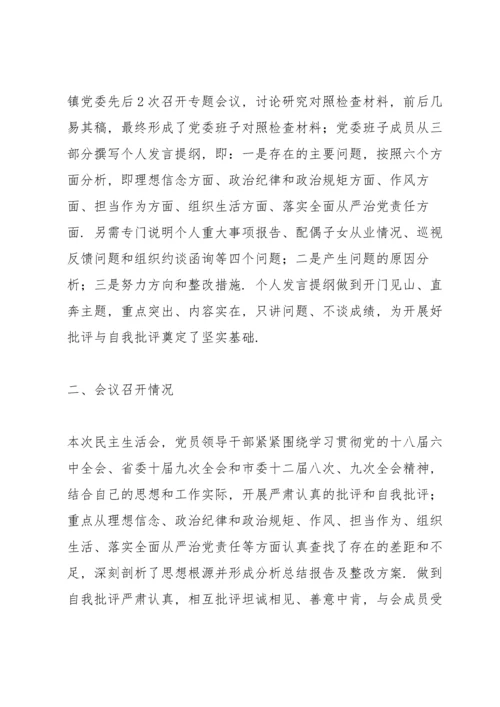 镇党委先后2次召开专题会议，讨论研究对照检查材料，前后几易其稿，最终形成了党委班子对照检查材料；党委班子成员从三部分撰写个人发言提纲，即：一是存在的主要问题，按照六个方面分析，即理想信念方面、政治纪律和政治规矩方面、作风方面、担当作为方面、组织生活方面、落实全面从严治党责任方面．另需专门说明个人重大事项报告、配偶子女从业情况、巡视反馈问题和组织约谈函询等四个问题；二是产生问题的原因分析；三是努力方向和整改措施．个人发言提纲做到开门见山、直奔主题，重点突出、内容实在，只讲问题、不谈成绩，为开展好批评与自我批评奠定了坚实基础．

二、会议召开情况

本次民主生活会，党员领导干部紧紧围绕学习贯彻党的十八届六中全会、省委十届九次全会和市委十二届八次、九次全会精神，结合自己的思想和工作实际，开展严肃认真的批评和自我批评；重点从理想信念、政治纪律和政治规矩、作风、担当作为、组织生活、落实全面从严治党责任等方面认真查找了存在的差距和不足，深刻剖析了思想根源并形成分析总结报告及整改方案．做到自我批评严肃认真，相互批评坦诚相见、善意中肯，与会成员受